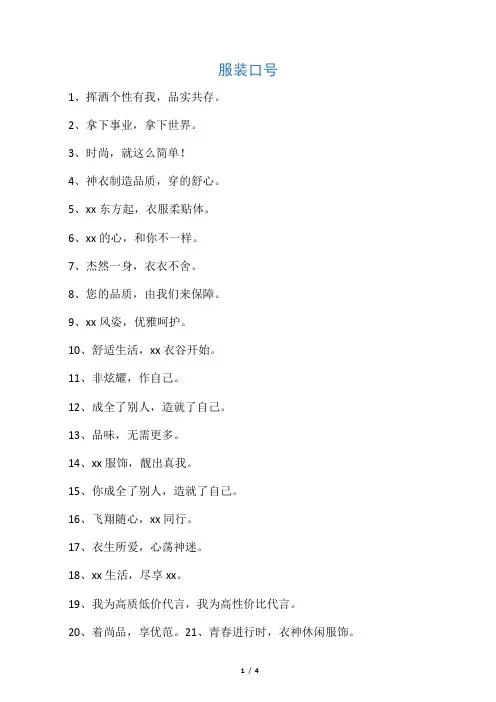 服装口号

1、挥洒个性有我，品实共存。

2、拿下事业，拿下世界。

3、时尚，就这么简单！

4、神衣制造品质，穿的舒心。

5、xx 东方起，衣服柔贴体。

6、xx 的心，和你不一样。

7、杰然一身，衣衣不舍。

8、您的品质，由我们来保障。

9、xx 风姿，优雅呵护。

10、舒适生活，xx 衣谷开始。

11、非炫耀，作自己。

12、成全了别人，造就了自己。

13、品味，无需更多。

14、xx 服饰，靓出真我。

15、你成全了别人，造就了自己。

16、飞翔随心，xx 同行。

17、衣生所爱，心荡神迷。

18、xx 生活，尽享 xx。

19、我为高质低价代言，我为高性价比代言。

20、着尚品，享优范。21、青春进行时，衣神休闲服饰。

1 / 4